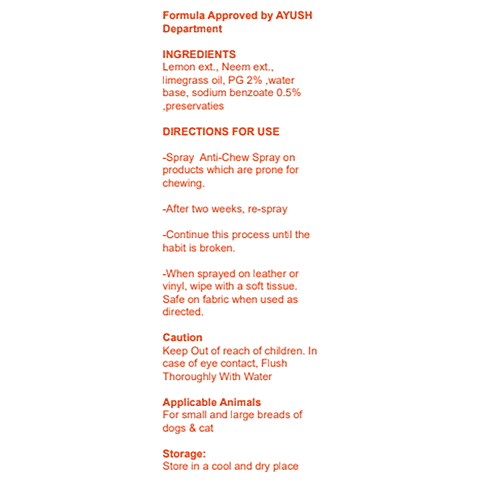 Formula Approved by AYUSH Department

INGREDIENTS
Lemon ext., Neem ext., limegrass oil, PG 2% ,water base, sodium benzoate 0.5% ,preservaties

DIRECTIONS FOR USE

-Spray Anti-Chew Spray on products which are prone for chewing.

-After two weeks, re-spray

-Continue this process until the habit is broken.

-When sprayed on leather or vinyl, wipe with a soft tissue. Safe on fabric when used as directed.

Caution
Keep Out of reach of children. In case of eye contact, Flush Thoroughly With Water

Applicable Animals
For small and large breads of dogs & cat

Storage:
Store in a cool and dry place